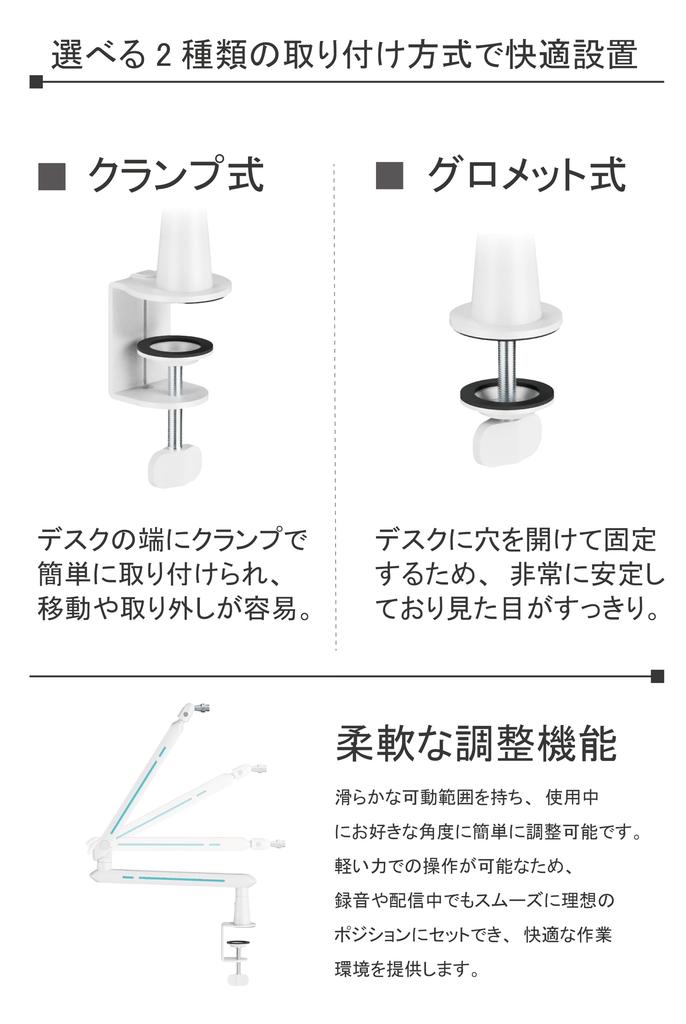 選べる2種類の取り付け方式で快適設置

■ クランプ式

デスクの端にクランプで簡単に取り付けられ、移動や取り外しが容易。

■ グロメット式

デスクに穴を開けて固定するため、非常に安定しており見た目がすっきり。

柔軟な調整機能

滑らかな可動範囲を持ち、使用中にお好きな角度に簡単に調整可能です。軽い力での操作が可能なため、録音や配信中でもスムーズに理想のポジションにセットでき、快適な作業環境を提供します。